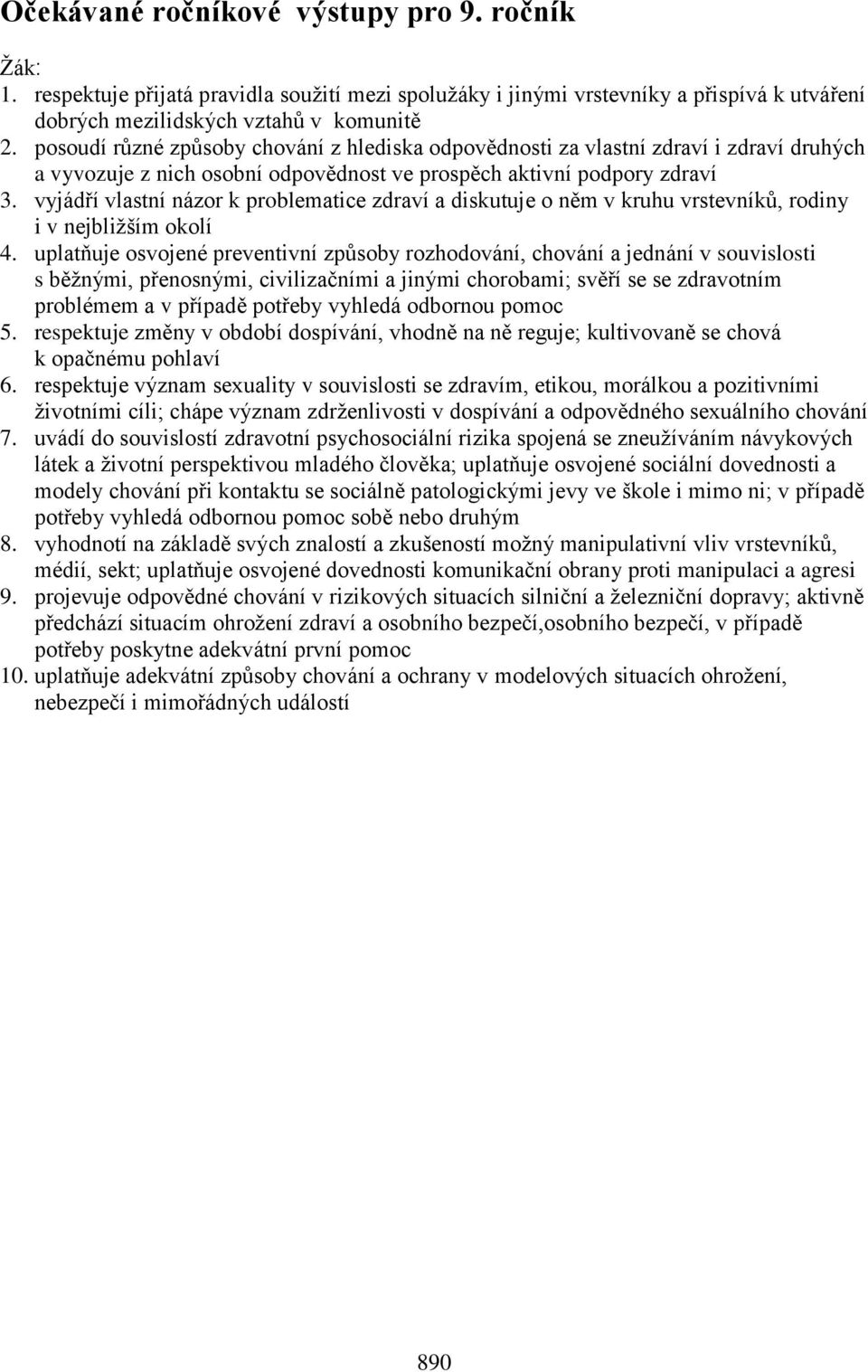 Očekávané ročníkové výstupy pro 9. ročník

Žák:
1. respektuje přijatá pravidla soužití mezi spolužáky i jinými vrstevníky a přispívá k utváření dobrých mezilidských vztahů v komunitě
2. posoudí různé způsoby chování z hlediska odpovědnosti za vlastní zdraví i zdraví druhých a vyvozuje z nich osobní odpovědnost ve prospěch aktivní podpory zdraví
3. vyjádří vlastní názor k problematice zdraví a diskutuje o něm v kruhu vrstevníků, rodiny i v nejbližším okolí
4. uplatňuje osvojené preventivní způsoby rozhodování, chování a jednání v souvislosti s běžnými, přenosnými, civilizačními a jinými chorobami; svěří se se zdravotním problémem a v případě potřeby vyhledá odbornou pomoc
5. respektuje změny v období dospívání, vhodně na ně reguje; kultivovaně se chová k opačnému pohlaví
6. respektuje význam sexuality v souvislosti se zdravím, etikou, morálkou a pozitivními životními cíli; chápe význam zdrženlivosti v dospívání a odpovědného sexuálního chování
7. uvádí do souvislostí zdravotní psychosociální rizika spojená se zneužíváním návykových látek a životní perspektivou mladého člověka; uplatňuje osvojené sociální dovednosti a modely chování při kontaktu se sociálně patologickými jevy ve škole i mimo ni; v případě potřeby vyhledá odbornou pomoc sobě nebo druhým
8. vyhodnotí na základě svých znalostí a zkušeností možný manipulativní vliv vrstevníků, médií, sekt; uplatňuje osvojené dovednosti komunikační obrany proti manipulaci a agresi
9. projevuje odpovědné chování v rizikových situacích silniční a železniční dopravy; aktivně předchází situacím ohrožení zdraví a osobního bezpečí,osobního bezpečí, v případě potřeby poskytne adekvátní první pomoc
10. uplatňuje adekvátní způsoby chování a ochrany v modelových situacích ohrožení, nebezpečí i mimořádných událostí

890